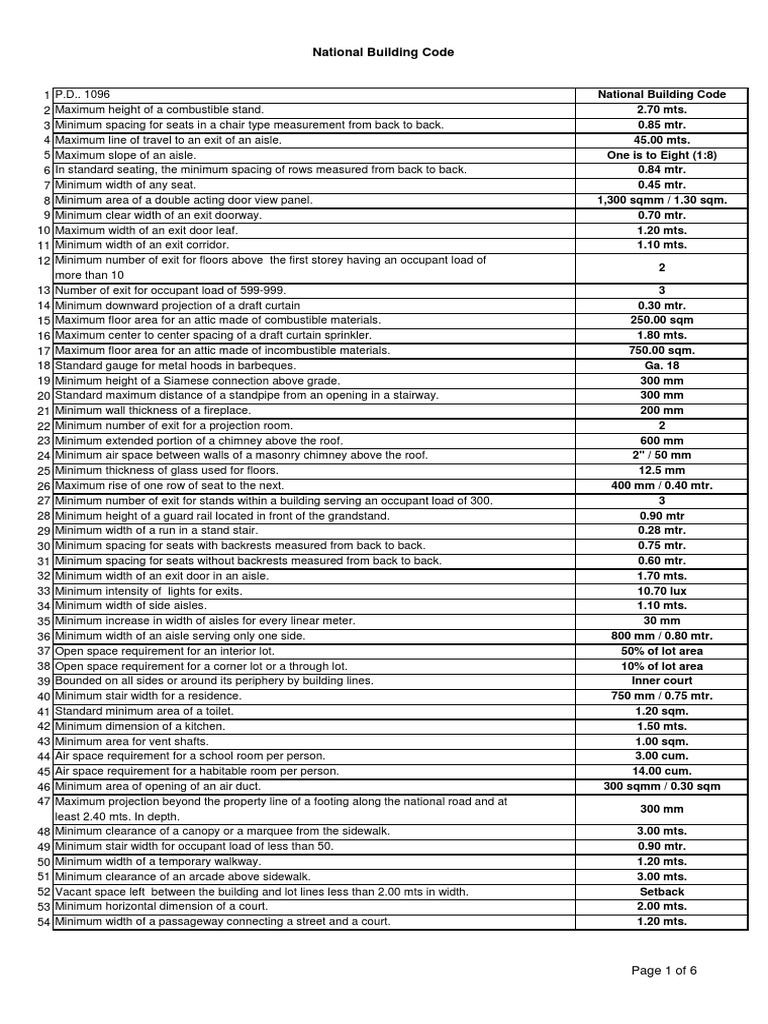 National Building Code

| | | |
|---|---|---|
| 1 | P.D.. 1096 | National Building Code |
| 2 | Maximum height of a combustible stand. | 2.70 mts. |
| 3 | Minimum spacing for seats in a chair type measurement from back to back. | 0.85 mtr. |
| 4 | Maximum line of travel to an exit of an aisle. | 45.00 mts. |
| 5 | Maximum slope of an aisle. | One is to Eight (1:8) |
| 6 | In standard seating, the minimum spacing of rows measured from back to back. | 0.84 mtr. |
| 7 | Minimum width of any seat. | 0.45 mtr. |
| 8 | Minimum area of a double acting door view panel. | 1,300 sqmm / 1.30 sqm. |
| 9 | Minimum clear width of an exit doorway. | 0.70 mtr. |
| 10 | Maximum width of an exit door leaf. | 1.20 mts. |
| 11 | Minimum width of an exit corridor. | 1.10 mts. |
| 12 | Minimum number of exit for floors above the first storey having an occupant load of more than 10 | 2 |
| 13 | Number of exit for occupant load of 599-999. | 3 |
| 14 | Minimum downward projection of a draft curtain | 0.30 mtr. |
| 15 | Maximum floor area for an attic made of combustible materials. | 250.00 sqm |
| 16 | Maximum center to center spacing of a draft curtain sprinkler. | 1.80 mts. |
| 17 | Maximum floor area for an attic made of incombustible materials. | 750.00 sqm. |
| 18 | Standard gauge for metal hoods in barbeques. | Ga. 18 |
| 19 | Minimum height of a Siamese connection above grade. | 300 mm |
| 20 | Standard maximum distance of a standpipe from an opening in a stairway. | 300 mm |
| 21 | Minimum wall thickness of a fireplace. | 200 mm |
| 22 | Minimum number of exit for a projection room. | 2 |
| 23 | Minimum extended portion of a chimney above the roof. | 600 mm |
| 24 | Minimum air space between walls of a masonry chimney above the roof. | 2" / 50 mm |
| 25 | Minimum thickness of glass used for floors. | 12.5 mm |
| 26 | Maximum rise of one row of seat to the next. | 400 mm / 0.40 mtr. |
| 27 | Minimum number of exit for stands within a building serving an occupant load of 300. | 3 |
| 28 | Minimum height of a guard rail located in front of the grandstand. | 0.90 mtr |
| 29 | Minimum width of a run in a stand stair. | 0.28 mtr. |
| 30 | Minimum spacing for seats with backrests measured from back to back. | 0.75 mtr. |
| 31 | Minimum spacing for seats without backrests measured from back to back. | 0.60 mtr. |
| 32 | Minimum width of an exit door in an aisle. | 1.70 mts. |
| 33 | Minimum intensity of lights for exits. | 10.70 lux |
| 34 | Minimum width of side aisles. | 1.10 mts. |
| 35 | Minimum increase in width of aisles for every linear meter. | 30 mm |
| 36 | Minimum width of an aisle serving only one side. | 800 mm / 0.80 mtr. |
| 37 | Open space requirement for an interior lot. | 50% of lot area |
| 38 | Open space requirement for a corner lot or a through lot. | 10% of lot area |
| 39 | Bounded on all sides or around its periphery by building lines. | Inner court |
| 40 | Minimum stair width for a residence. | 750 mm / 0.75 mtr. |
| 41 | Standard minimum area of a toilet. | 1.20 sqm. |
| 42 | Minimum dimension of a kitchen. | 1.50 mts. |
| 43 | Minimum area for vent shafts. | 1.00 sqm. |
| 44 | Air space requirement for a school room per person. | 3.00 cum. |
| 45 | Air space requirement for a habitable room per person. | 14.00 cum. |
| 46 | Minimum area of opening of an air duct. | 300 sqmm / 0.30 sqm |
| 47 | Maximum projection beyond the property line of a footing along the national road and at least 2.40 mts. In depth. | 300 mm |
| 48 | Minimum clearance of a canopy or a marquee from the sidewalk. | 3.00 mts. |
| 49 | Minimum stair width for occupant load of less than 50. | 0.90 mtr. |
| 50 | Minimum width of a temporary walkway. | 1.20 mts. |
| 51 | Minimum clearance of an arcade above sidewalk. | 3.00 mts. |
| 52 | Vacant space left between the building and lot lines less than 2.00 mts in width. | Setback |
| 53 | Minimum horizontal dimension of a court. | 2.00 mts. |
| 54 | Minimum width of a passageway connecting a street and a court. | 1.20 mts. |

Page 1 of 6